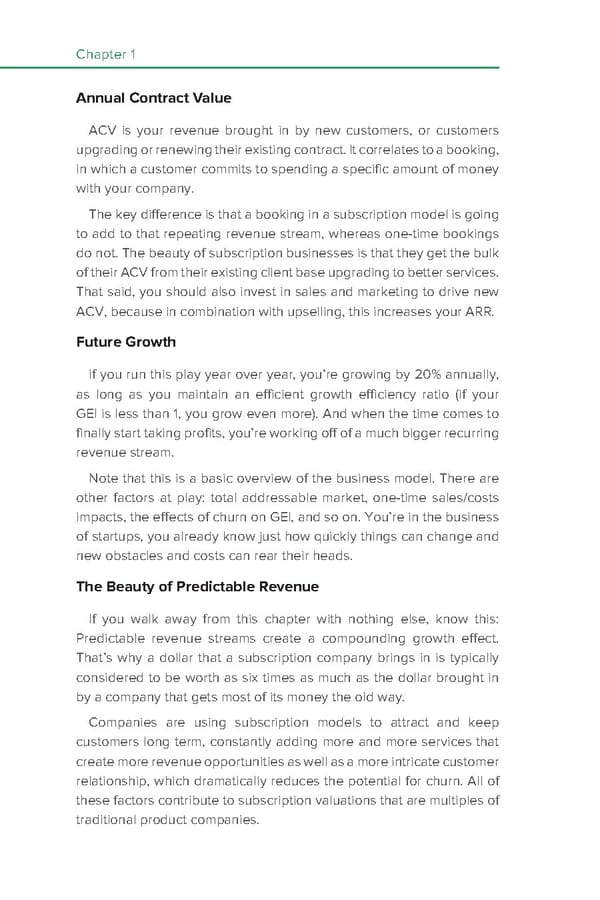 Chapter 1

Annual Contract Value

ACV is your revenue brought in by new customers, or customers upgrading or renewing their existing contract. It correlates to a booking, in which a customer commits to spending a specific amount of money with your company.

The key difference is that a booking in a subscription model is going to add to that repeating revenue stream, whereas one-time bookings do not. The beauty of subscription businesses is that they get the bulk of their ACV from their existing client base upgrading to better services. That said, you should also invest in sales and marketing to drive new ACV, because in combination with upselling, this increases your ARR.

Future Growth

If you run this play year over year, you're growing by 20% annually, as long as you maintain an efficient growth efficiency ratio (if your GEI is less than 1, you grow even more). And when the time comes to finally start taking profits, you're working off of a much bigger recurring revenue stream.

Note that this is a basic overview of the business model. There are other factors at play: total addressable market, one-time sales/costs impacts, the effects of churn on GEI, and so on. You're in the business of startups, you already know just how quickly things can change and new obstacles and costs can rear their heads.

The Beauty of Predictable Revenue

If you walk away from this chapter with nothing else, know this: Predictable revenue streams create a compounding growth effect. That's why a dollar that a subscription company brings in is typically considered to be worth as six times as much as the dollar brought in by a company that gets most of its money the old way.

Companies are using subscription models to attract and keep customers long term, constantly adding more and more services that create more revenue opportunities as well as a more intricate customer relationship, which dramatically reduces the potential for churn. All of these factors contribute to subscription valuations that are multiples of traditional product companies.